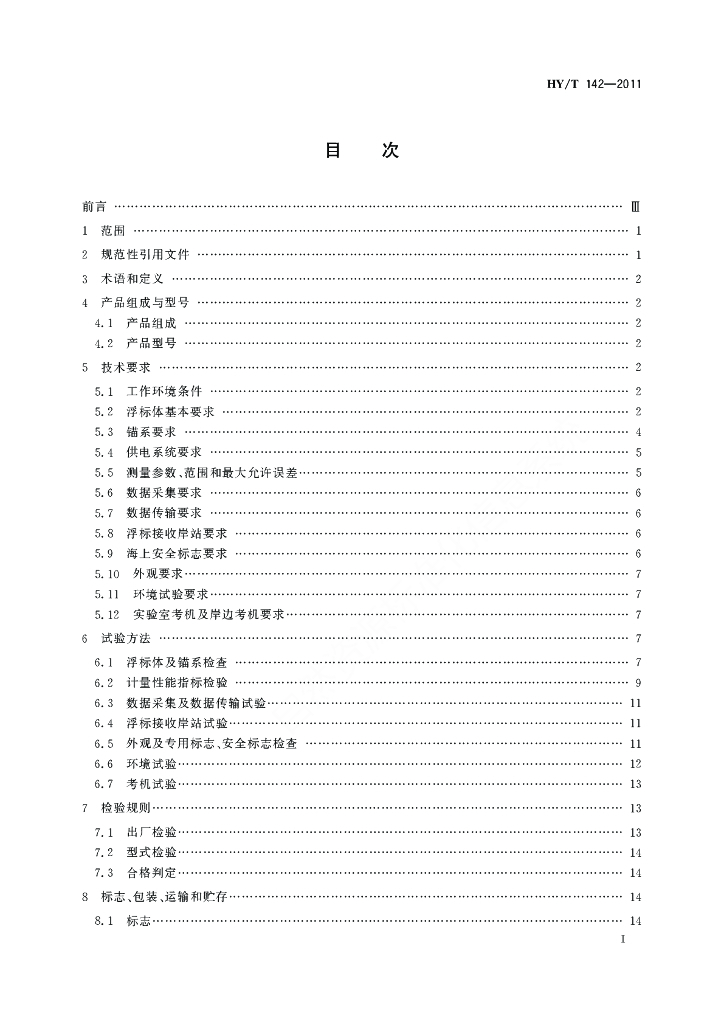 HY/T 142—2011

目　次

前言 …… Ⅲ
1 范围 …… 1
2 规范性引用文件 …… 1
3 术语和定义 …… 2
4 产品组成与型号 …… 2
4.1 产品组成 …… 2
4.2 产品型号 …… 2
5 技术要求 …… 2
5.1 工作环境条件 …… 2
5.2 浮标体基本要求 …… 2
5.3 锚系要求 …… 4
5.4 供电系统要求 …… 5
5.5 测量参数、范围和最大允许误差 …… 5
5.6 数据采集要求 …… 6
5.7 数据传输要求 …… 6
5.8 浮标接收岸站要求 …… 6
5.9 海上安全标志要求 …… 6
5.10 外观要求 …… 7
5.11 环境试验要求 …… 7
5.12 实验室考机及岸边考机要求 …… 7
6 试验方法 …… 7
6.1 浮标体及锚系检查 …… 7
6.2 计量性能指标检验 …… 9
6.3 数据采集及数据传输试验 …… 11
6.4 浮标接收岸站试验 …… 11
6.5 外观及专用标志、安全标志检查 …… 11
6.6 环境试验 …… 12
6.7 考机试验 …… 13
7 检验规则 …… 13
7.1 出厂检验 …… 13
7.2 型式检验 …… 14
7.3 合格判定 …… 14
8 标志、包装、运输和贮存 …… 14
8.1 标志 …… 14

I